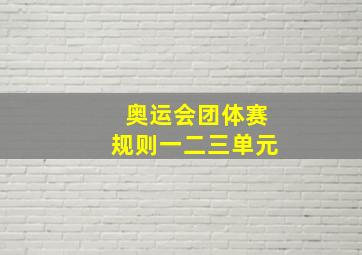 奥运会团体赛
规则一二三单元